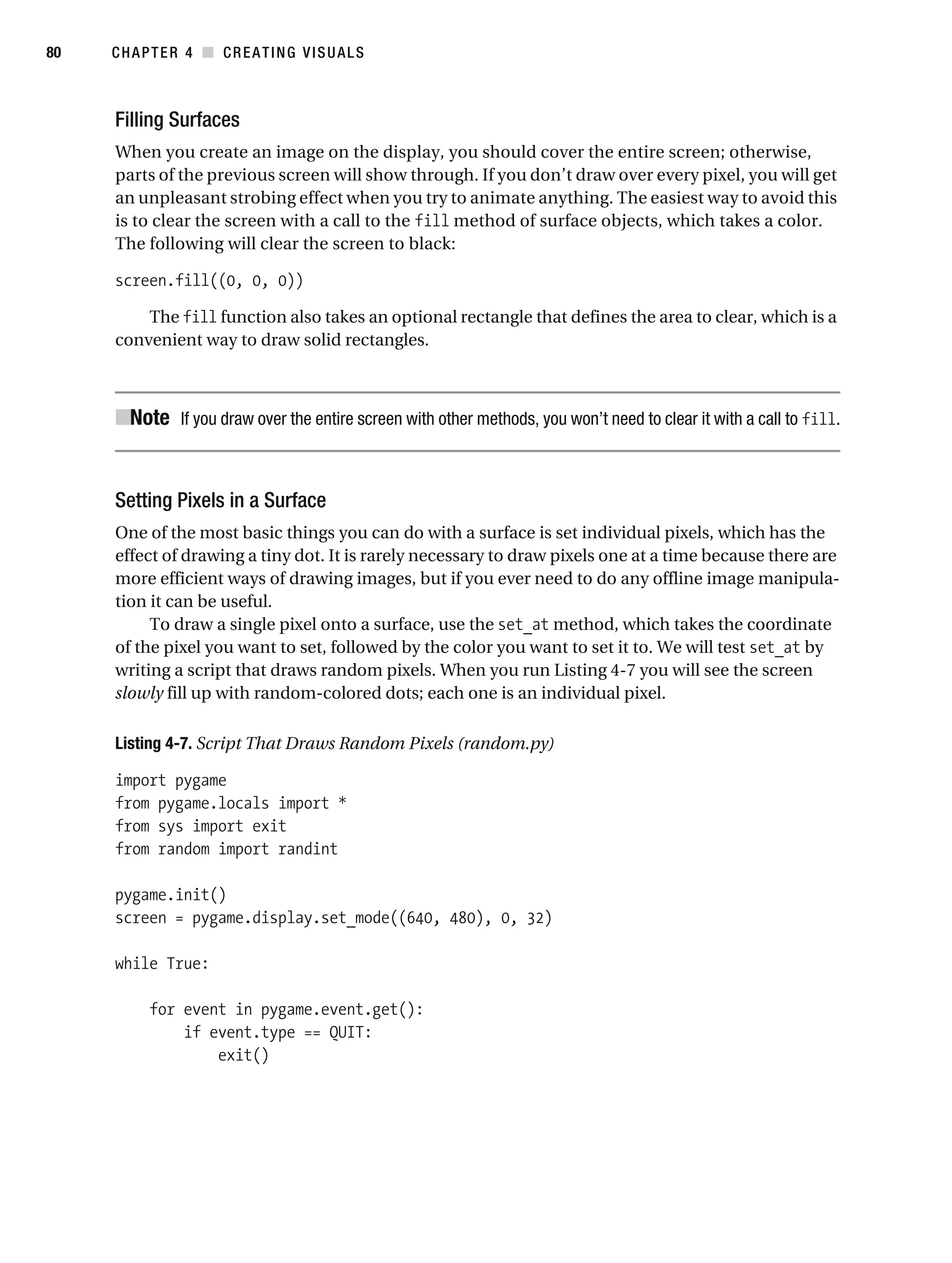 80 CHAPTER 4 ■ CREATING VISUALS

Filling Surfaces

When you create an image on the display, you should cover the entire screen; otherwise, parts of the previous screen will show through. If you don't draw over every pixel, you will get an unpleasant strobing effect when you try to animate anything. The easiest way to avoid this is to clear the screen with a call to the fill method of surface objects, which takes a color. The following will clear the screen to black:

screen.fill((0, 0, 0))

The fill function also takes an optional rectangle that defines the area to clear, which is a convenient way to draw solid rectangles.

■Note If you draw over the entire screen with other methods, you won't need to clear it with a call to fill.

Setting Pixels in a Surface

One of the most basic things you can do with a surface is set individual pixels, which has the effect of drawing a tiny dot. It is rarely necessary to draw pixels one at a time because there are more efficient ways of drawing images, but if you ever need to do any offline image manipulation it can be useful.

To draw a single pixel onto a surface, use the set_at method, which takes the coordinate of the pixel you want to set, followed by the color you want to set it to. We will test set_at by writing a script that draws random pixels. When you run Listing 4-7 you will see the screen slowly fill up with random-colored dots; each one is an individual pixel.

Listing 4-7. Script That Draws Random Pixels (random.py)

import pygame
from pygame.locals import *
from sys import exit
from random import randint

pygame.init()
screen = pygame.display.set_mode((640, 480), 0, 32)

while True:

    for event in pygame.event.get():
        if event.type == QUIT:
            exit()